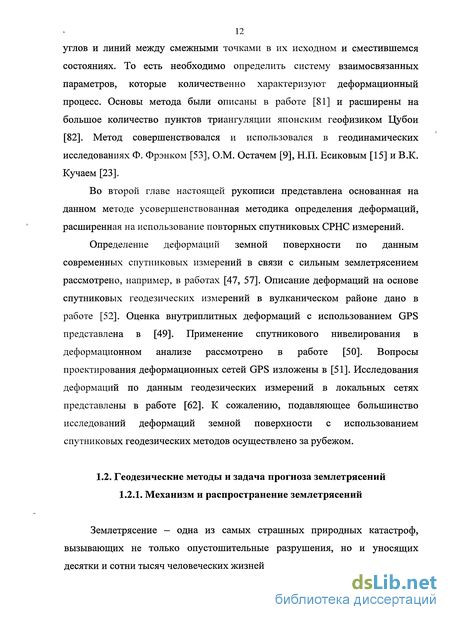 12

углов и линий между смежными точками в их исходном и сместившемся состояниях. То есть необходимо определить систему взаимосвязанных параметров, которые количественно характеризуют деформационный процесс. Основы метода были описаны в работе [81] и расширены на большое количество пунктов триангуляции японским геофизиком Цубои [82]. Метод совершенствовался и использовался в геодинамических исследованиях Ф. Фрэнком [53], О.М. Остачем [9], Н.П. Есиковым [15] и В.К. Кучаем [23].

Во второй главе настоящей рукописи представлена основанная на данном методе усовершенствованная методика определения деформаций, расширенная на использование повторных спутниковых СРНС измерений.

Определение деформаций земной поверхности по данным современных спутниковых измерений в связи с сильным землетрясением рассмотрено, например, в работах [47, 57]. Описание деформаций на основе спутниковых геодезических измерений в вулканическом районе дано в работе [52]. Оценка внутриплитных деформаций с использованием GPS представлена в [49]. Применение спутникового нивелирования в деформационном анализе рассмотрено в работе [50]. Вопросы проектирования деформационных сетей GPS изложены в [51]. Исследования деформаций по данным геодезических измерений в локальных сетях представлены в работе [62]. К сожалению, подавляющее большинство исследований деформаций земной поверхности с использованием спутниковых геодезических методов осуществлено за рубежом.

1.2. Геодезические методы и задача прогноза землетрясений

1.2.1. Механизм и распространение землетрясений

Землетрясение – одна из самых страшных природных катастроф, вызывающих не только опустошительные разрушения, но и уносящих десятки и сотни тысяч человеческих жизней

dsLib.net
библиотека диссертаций